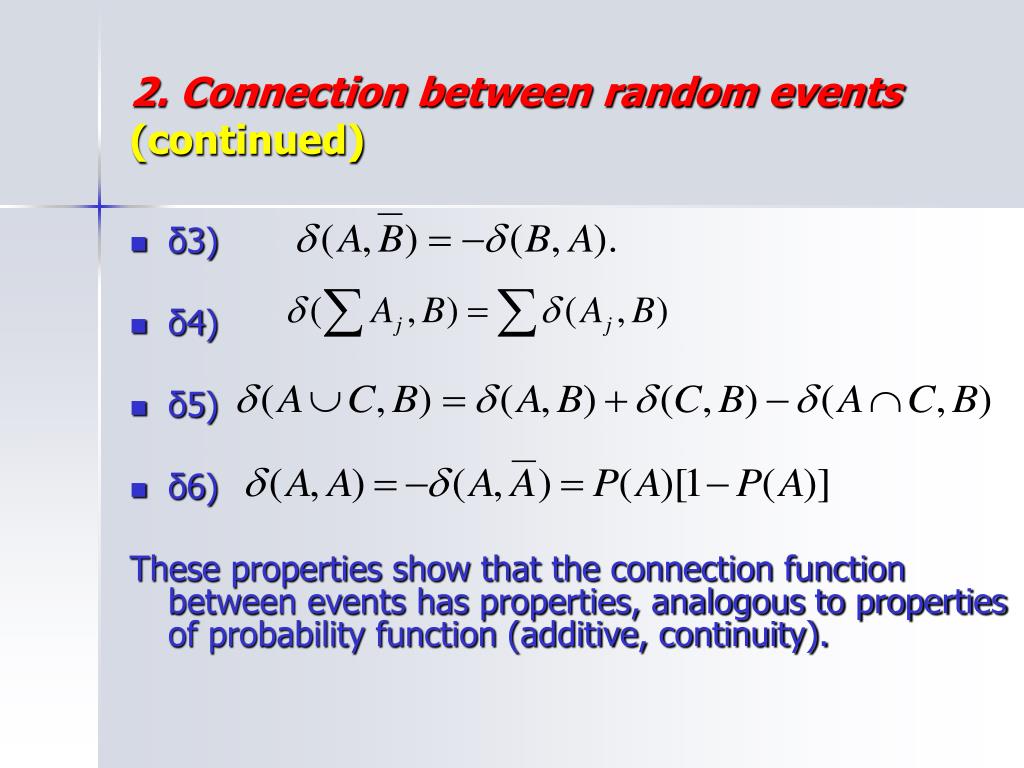 2. Connection between random events (continued)

δ3) $\delta(A,\overline{B}) = -\delta(B,A).$

δ4) $\delta(\sum A_j, B) = \sum \delta(A_j, B)$

δ5) $\delta(A \cup C, B) = \delta(A,B) + \delta(C,B) - \delta(A \cap C, B)$

δ6) $\delta(A,A) = -\delta(A,\overline{A}) = P(A)[1-P(A)]$

These properties show that the connection function between events has properties, analogous to properties of probability function (additive, continuity).